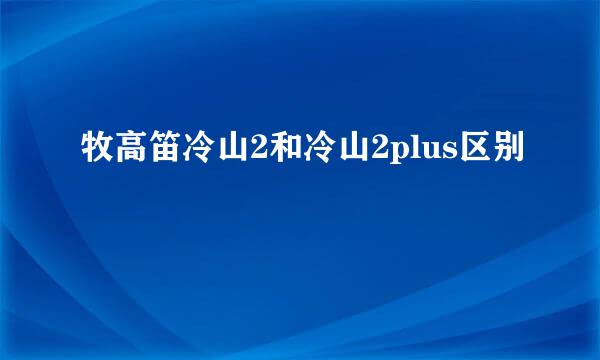 牧高笛冷山2和冷山2plus区别